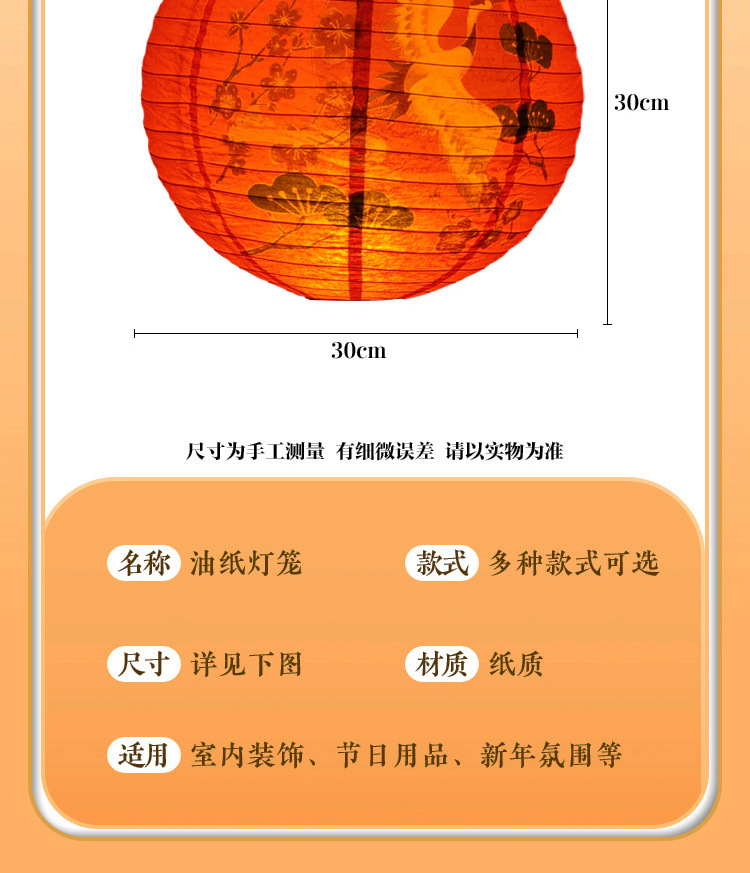 30cm

30cm

尺寸为手工测量 有细微误差 请以实物为准

名称 油纸灯笼

款式 多种款式可选

尺寸 详见下图

材质 纸质

适用 室内装饰、节日用品、新年氛围等